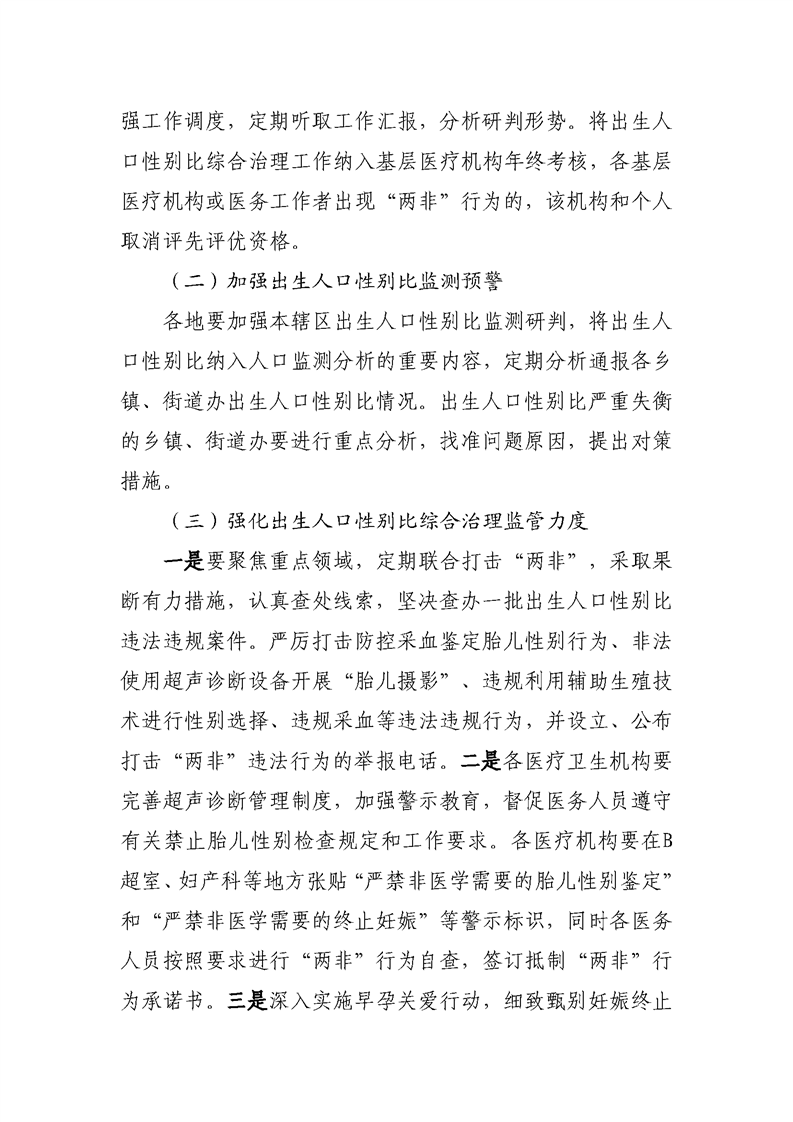 强工作调度，定期听取工作汇报，分析研判形势。将出生人口性别比综合治理工作纳入基层医疗机构年终考核，各基层医疗机构或医务工作者出现“两非”行为的，该机构和个人取消评先评优资格。

（二）加强出生人口性别比监测预警

各地要加强本辖区出生人口性别比监测研判，将出生人口性别比纳入人口监测分析的重要内容，定期分析通报各乡镇、街道办出生人口性别比情况。出生人口性别比严重失衡的乡镇、街道办要进行重点分析，找准问题原因，提出对策措施。

（三）强化出生人口性别比综合治理监管力度

一是要聚焦重点领域，定期联合打击“两非”，采取果断有力措施，认真查处线索，坚决查办一批出生人口性别比违法违规案件。严厉打击防控采血鉴定胎儿性别行为、非法使用超声诊断设备开展“胎儿摄影”、违规利用辅助生殖技术进行性别选择、违规采血等违法违规行为，并设立、公布打击“两非”违法行为的举报电话。二是各医疗卫生机构要完善超声诊断管理制度，加强警示教育，督促医务人员遵守有关禁止胎儿性别检查规定和工作要求。各医疗机构要在B超室、妇产科等地方张贴“严禁非医学需要的胎儿性别鉴定”和“严禁非医学需要的终止妊娠”等警示标识，同时各医务人员按照要求进行“两非”行为自查，签订抵制“两非”行为承诺书。三是深入实施早孕关爱行动，细致甄别妊娠终止